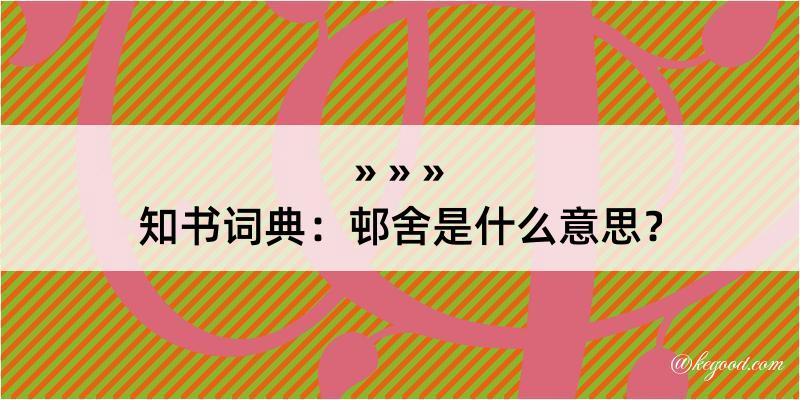 » » »
知书词典：邨舍是什么意思？

@kegood.com